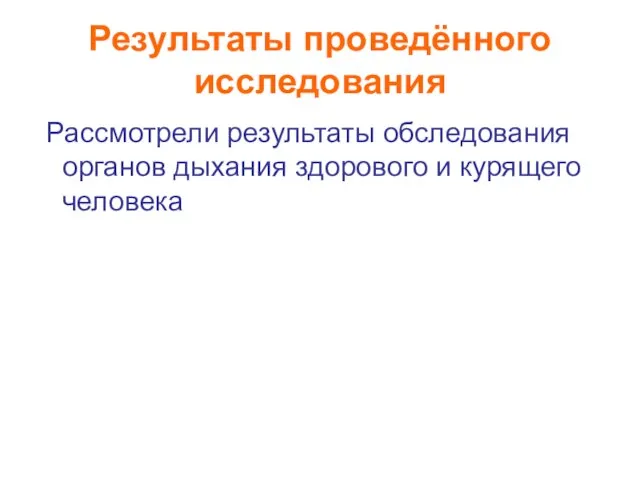 Результаты проведённого исследования

Рассмотрели результаты обследования органов дыхания здорового и курящего человека